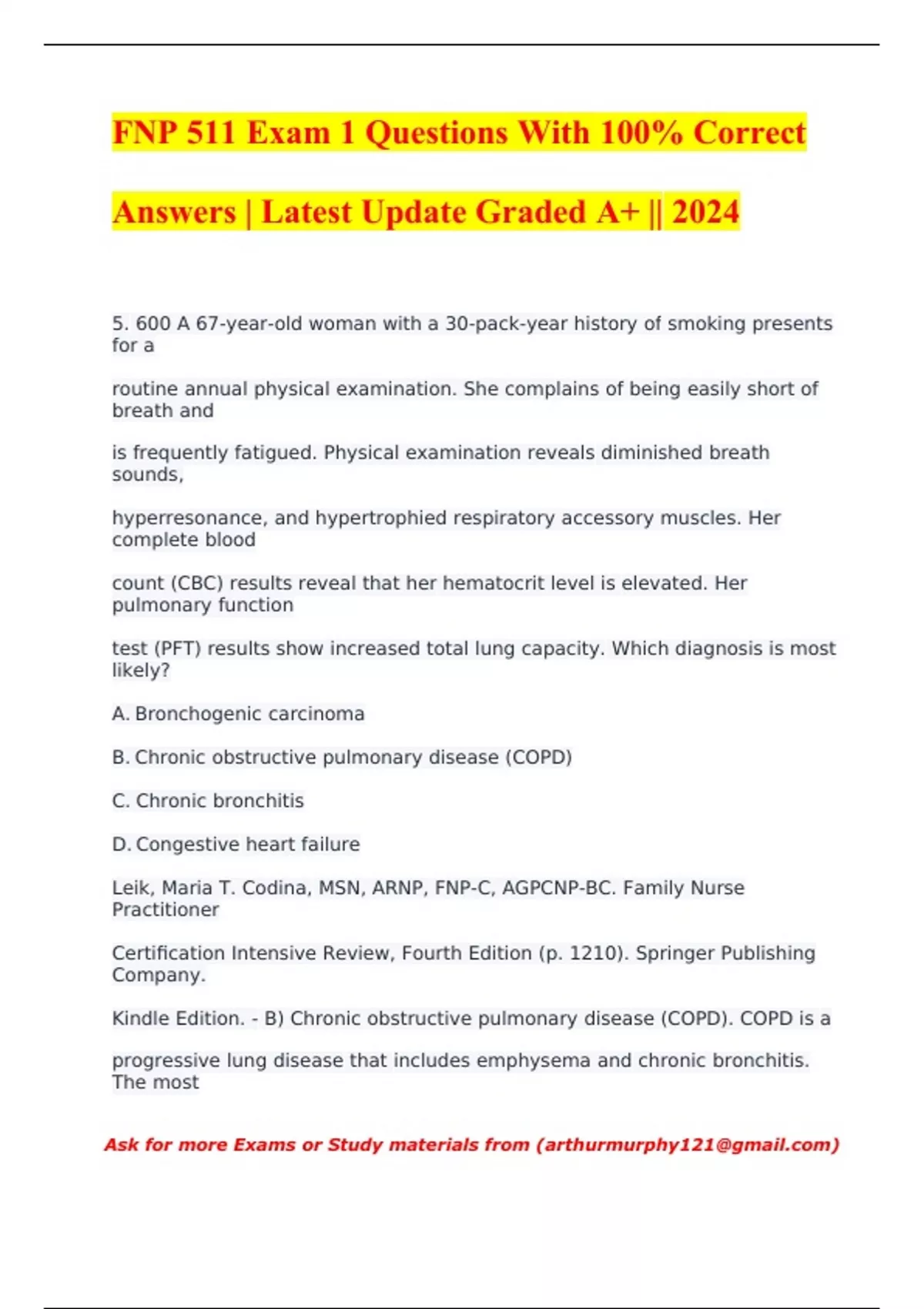 FNP 511 Exam 1 Questions With 100% Correct Answers | Latest Update Graded A+ || 2024

5. 600 A 67-year-old woman with a 30-pack-year history of smoking presents for a

routine annual physical examination. She complains of being easily short of breath and

is frequently fatigued. Physical examination reveals diminished breath sounds,

hyperresonance, and hypertrophied respiratory accessory muscles. Her complete blood

count (CBC) results reveal that her hematocrit level is elevated. Her pulmonary function

test (PFT) results show increased total lung capacity. Which diagnosis is most likely?

A. Bronchogenic carcinoma

B. Chronic obstructive pulmonary disease (COPD)

C. Chronic bronchitis

D. Congestive heart failure

Leik, Maria T. Codina, MSN, ARNP, FNP-C, AGPCNP-BC. Family Nurse Practitioner

Certification Intensive Review, Fourth Edition (p. 1210). Springer Publishing Company.

Kindle Edition. - B) Chronic obstructive pulmonary disease (COPD). COPD is a

progressive lung disease that includes emphysema and chronic bronchitis. The most

Ask for more Exams or Study materials from (arthurmurphy121@gmail.com)